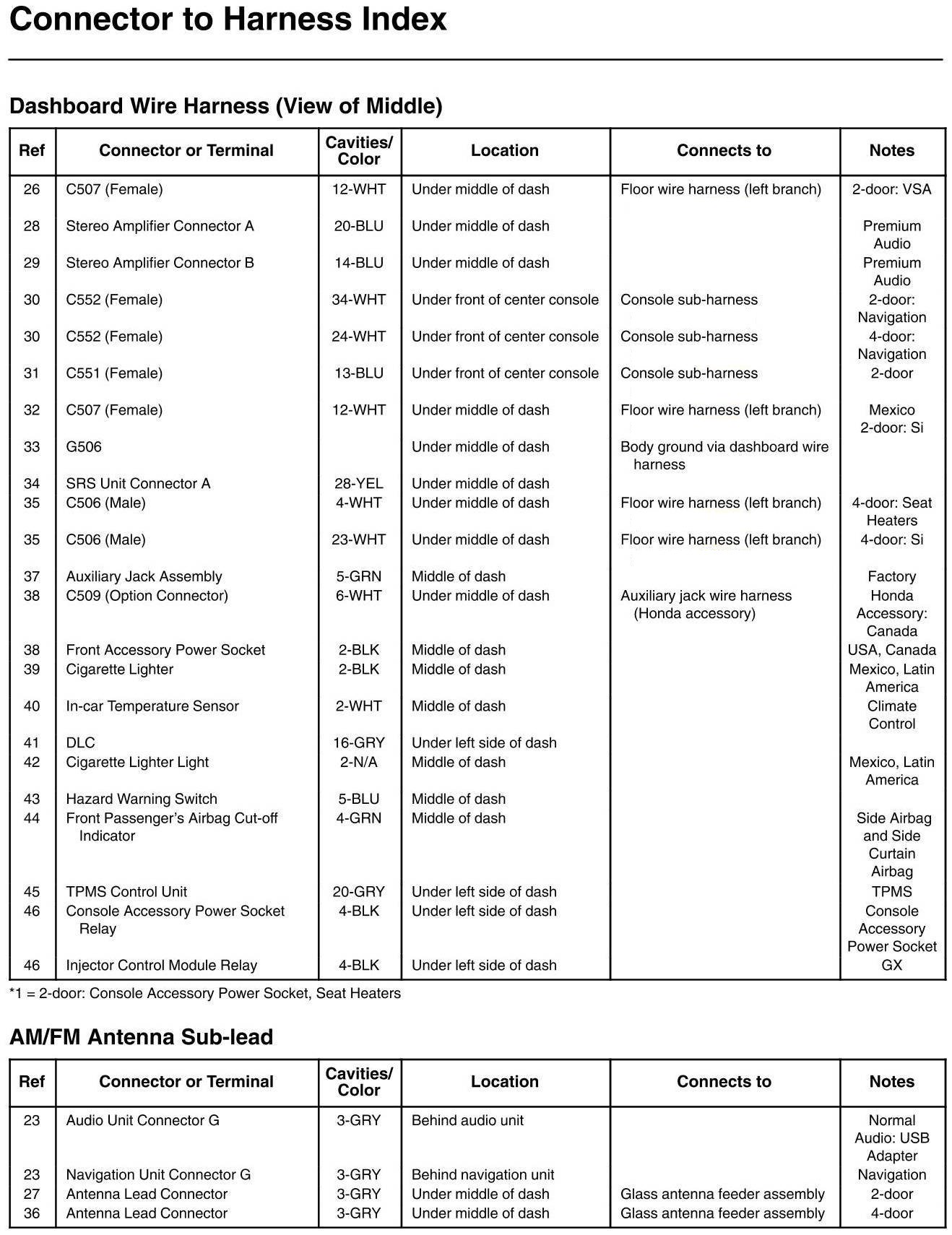 Connector to Harness Index

Dashboard Wire Harness (View of Middle)

| Ref | Connector or Terminal | Cavities/ Color | Location | Connects to | Notes |
|---|---|---|---|---|---|
| 26 | C507 (Female) | 12-WHT | Under middle of dash | Floor wire harness (left branch) | 2-door: VSA |
| 28 | Stereo Amplifier Connector A | 20-BLU | Under middle of dash | | Premium Audio |
| 29 | Stereo Amplifier Connector B | 14-BLU | Under middle of dash | | Premium Audio |
| 30 | C552 (Female) | 34-WHT | Under front of center console | Console sub-harness | 2-door: Navigation |
| 30 | C552 (Female) | 24-WHT | Under front of center console | Console sub-harness | 4-door: Navigation |
| 31 | C551 (Female) | 13-BLU | Under front of center console | Console sub-harness | 2-door |
| 32 | C507 (Female) | 12-WHT | Under middle of dash | Floor wire harness (left branch) | Mexico 2-door: Si |
| 33 | G506 | | Under middle of dash | Body ground via dashboard wire harness | |
| 34 | SRS Unit Connector A | 28-YEL | Under middle of dash | | |
| 35 | C506 (Male) | 4-WHT | Under middle of dash | Floor wire harness (left branch) | 4-door: Seat Heaters |
| 35 | C506 (Male) | 23-WHT | Under middle of dash | Floor wire harness (left branch) | 4-door: Si |
| 37 | Auxiliary Jack Assembly | 5-GRN | Middle of dash | | Factory |
| 38 | C509 (Option Connector) | 6-WHT | Under middle of dash | Auxiliary jack wire harness (Honda accessory) | Honda Accessory: Canada |
| 38 | Front Accessory Power Socket | 2-BLK | Middle of dash | | USA, Canada |
| 39 | Cigarette Lighter | 2-BLK | Middle of dash | | Mexico, Latin America |
| 40 | In-car Temperature Sensor | 2-WHT | Middle of dash | | Climate Control |
| 41 | DLC | 16-GRY | Under left side of dash | | |
| 42 | Cigarette Lighter Light | 2-N/A | Middle of dash | | Mexico, Latin America |
| 43 | Hazard Warning Switch | 5-BLU | Middle of dash | | |
| 44 | Front Passenger's Airbag Cut-off Indicator | 4-GRN | Middle of dash | | Side Airbag and Side Curtain Airbag |
| 45 | TPMS Control Unit | 20-GRY | Under left side of dash | | TPMS |
| 46 | Console Accessory Power Socket Relay | 4-BLK | Under left side of dash | | Console Accessory Power Socket |
| 46 | Injector Control Module Relay | 4-BLK | Under left side of dash | | GX |

*1 = 2-door: Console Accessory Power Socket, Seat Heaters

AM/FM Antenna Sub-lead

| Ref | Connector or Terminal | Cavities/ Color | Location | Connects to | Notes |
|---|---|---|---|---|---|
| 23 | Audio Unit Connector G | 3-GRY | Behind audio unit | | Normal Audio: USB Adapter |
| 23 | Navigation Unit Connector G | 3-GRY | Behind navigation unit | | Navigation |
| 27 | Antenna Lead Connector | 3-GRY | Under middle of dash | Glass antenna feeder assembly | 2-door |
| 36 | Antenna Lead Connector | 3-GRY | Under middle of dash | Glass antenna feeder assembly | 4-door |